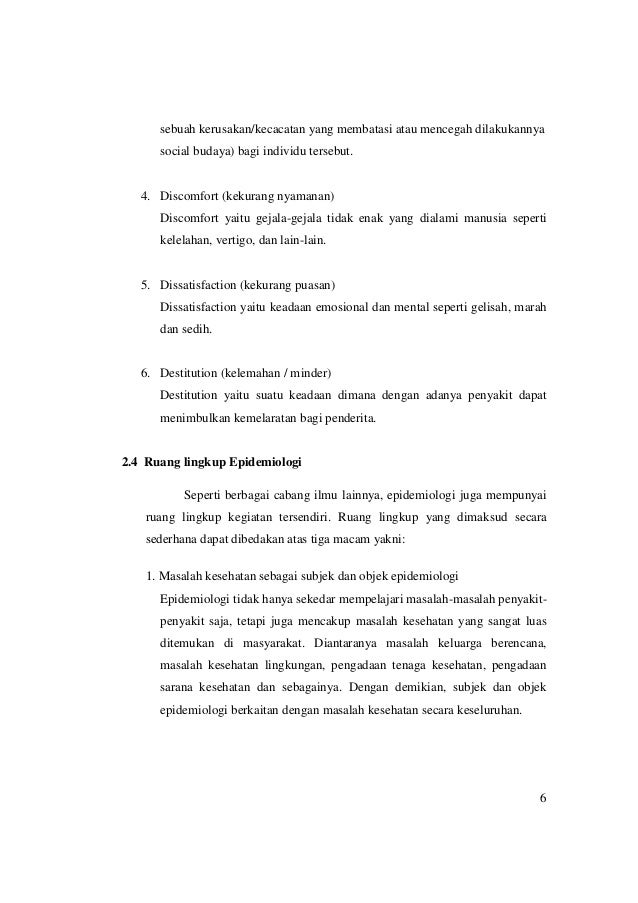 sebuah kerusakan/kecacatan yang membatasi atau mencegah dilakukannya social budaya) bagi individu tersebut.

4. Discomfort (kekurang nyamanan)
Discomfort yaitu gejala-gejala tidak enak yang dialami manusia seperti kelelahan, vertigo, dan lain-lain.

5. Dissatisfaction (kekurang puasan)
Dissatisfaction yaitu keadaan emosional dan mental seperti gelisah, marah dan sedih.

6. Destitution (kelemahan / minder)
Destitution yaitu suatu keadaan dimana dengan adanya penyakit dapat menimbulkan kemelaratan bagi penderita.

2.4 Ruang lingkup Epidemiologi

Seperti berbagai cabang ilmu lainnya, epidemiologi juga mempunyai ruang lingkup kegiatan tersendiri. Ruang lingkup yang dimaksud secara sederhana dapat dibedakan atas tiga macam yakni:

1. Masalah kesehatan sebagai subjek dan objek epidemiologi
Epidemiologi tidak hanya sekedar mempelajari masalah-masalah penyakit-penyakit saja, tetapi juga mencakup masalah kesehatan yang sangat luas ditemukan di masyarakat. Diantaranya masalah keluarga berencana, masalah kesehatan lingkungan, pengadaan tenaga kesehatan, pengadaan sarana kesehatan dan sebagainya. Dengan demikian, subjek dan objek epidemiologi berkaitan dengan masalah kesehatan secara keseluruhan.

6